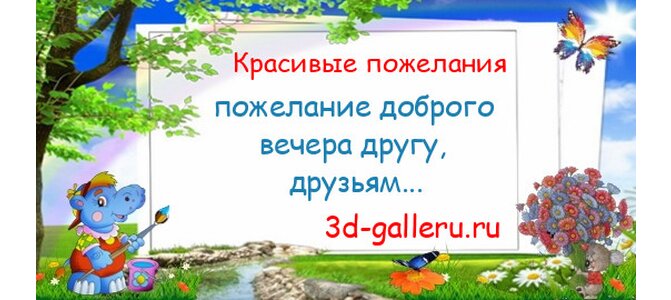 Красивые пожелания

пожелание доброго вечера другу, друзьям...

3d-galleru.ru